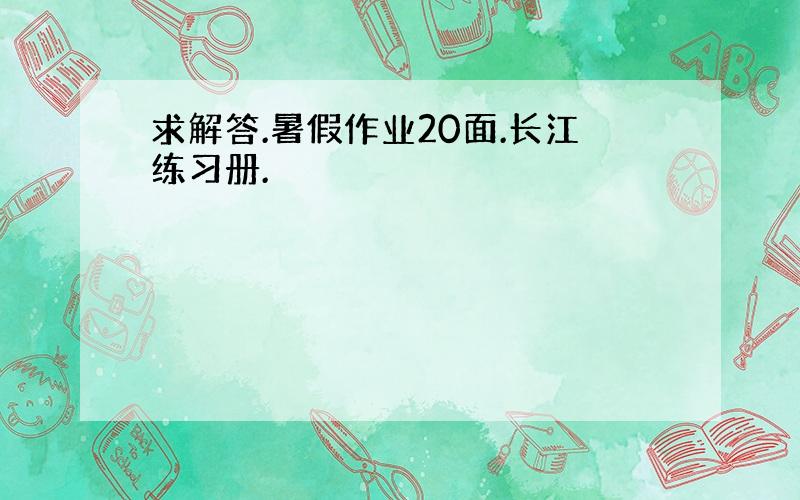 求解答.暑假作业20面.长江练习册.

ABC

Back to School